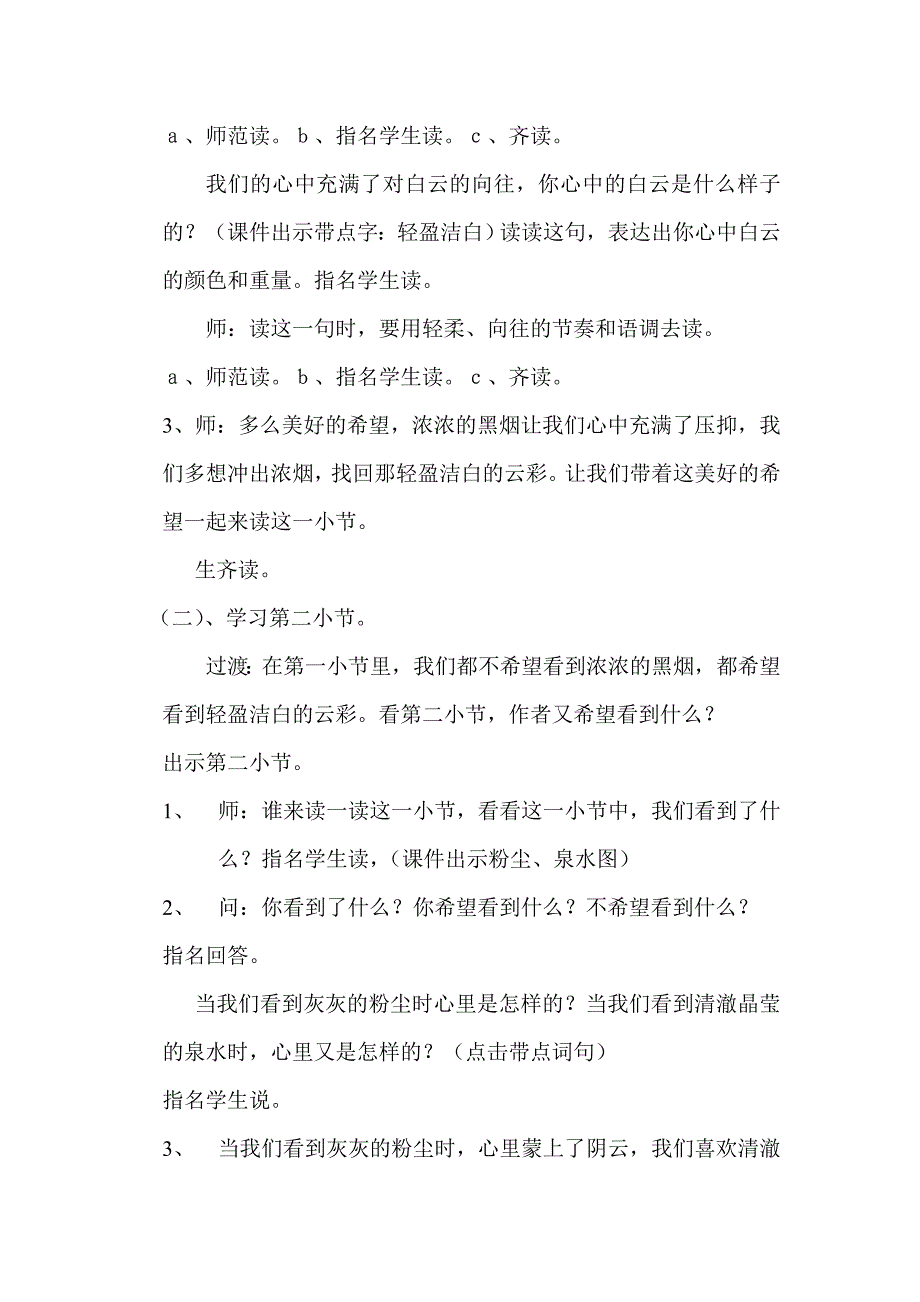 ａ、师范读。ｂ、指名学生读。ｃ、齐读。

我们的心中充满了对白云的向往，你心中的白云是什么样子的？（课件出示带点字：轻盈洁白）读读这句，表达出你心中白云的颜色和重量。指名学生读。

师：读这一句时，要用轻柔、向往的节奏和语调去读。

ａ、师范读。ｂ、指名学生读。ｃ、齐读。

3、师：多么美好的希望，浓浓的黑烟让我们心中充满了压抑，我们多想冲出浓烟，找回那轻盈洁白的云彩。让我们带着这美好的希望一起来读这一小节。

生齐读。

（二）、学习第二小节。

过渡：在第一小节里，我们都不希望看到浓浓的黑烟，都希望看到轻盈洁白的云彩。看第二小节，作者又希望看到什么？

出示第二小节。

1、　师：谁来读一读这一小节，看看这一小节中，我们看到了什么？指名学生读，（课件出示粉尘、泉水图）

2、　问：你看到了什么？你希望看到什么？不希望看到什么？

指名回答。

当我们看到灰灰的粉尘时心里是怎样的？当我们看到清澈晶莹的泉水时，心里又是怎样的？（点击带点词句）

指名学生说。

3、　当我们看到灰灰的粉尘时，心里蒙上了阴云，我们喜欢清澈